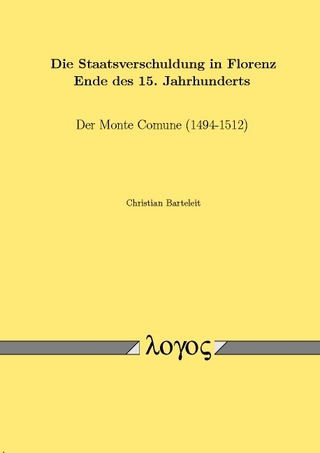 Die Staatsverschuldung in Florenz
Ende des 15. Jahrhunderts

Der Monte Comune (1494-1512)

Christian Barteleit

λογος